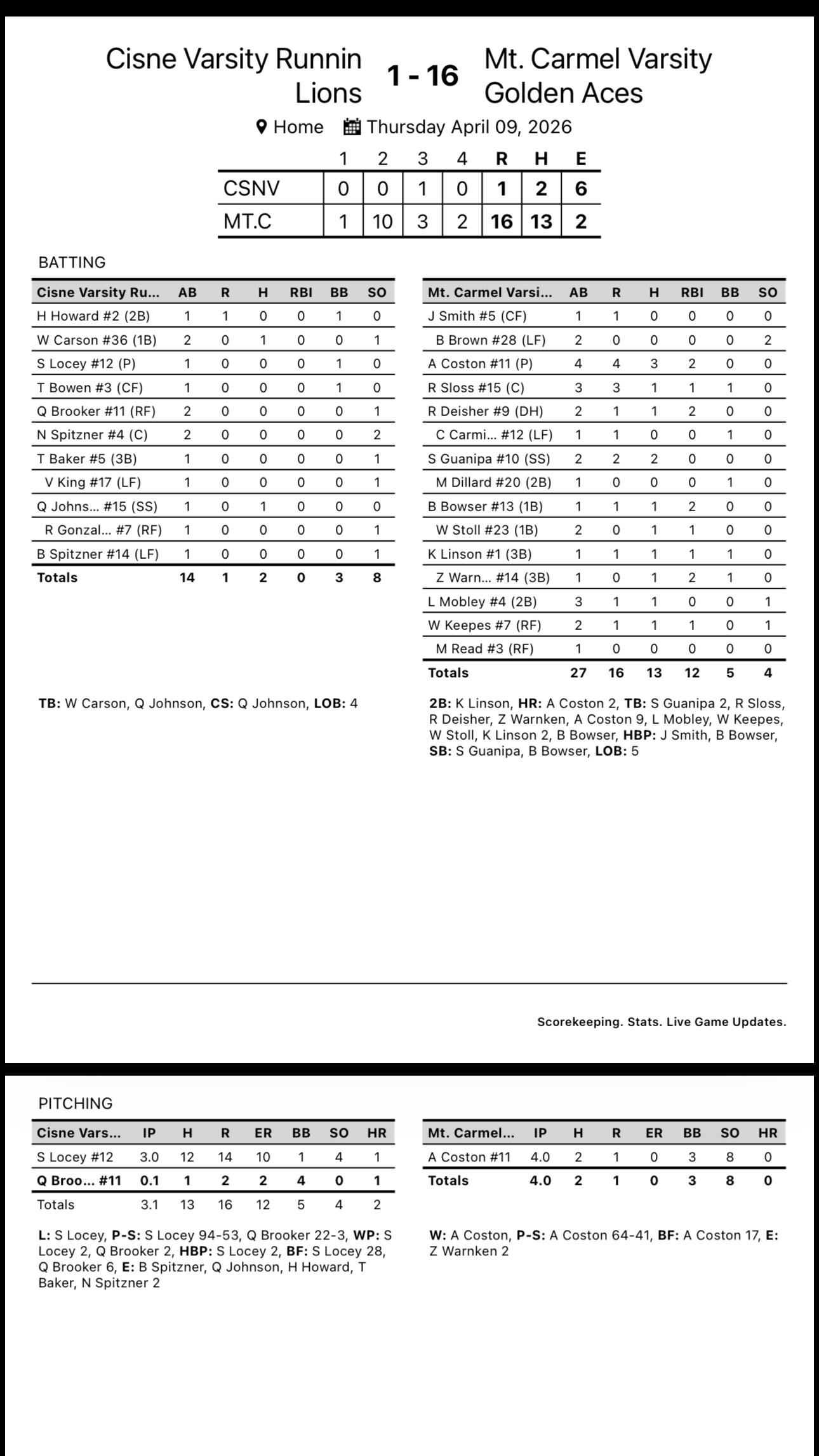 Cisne Varsity Runnin Lions 1 - 16 Mt. Carmel Varsity Golden Aces

Home Thursday April 09, 2026

| | 1 | 2 | 3 | 4 | R | H | E |
|---|---|---|---|---|---|---|---|
| CSNV | 0 | 0 | 1 | 0 | 1 | 2 | 6 |
| MT.C | 1 | 10 | 3 | 2 | 16 | 13 | 2 |

BATTING

| Cisne Varsity Ru... | AB | R | H | RBI | BB | SO |
|---|---|---|---|---|---|---|
| H Howard #2 (2B) | 1 | 1 | 0 | 0 | 1 | 0 |
| W Carson #36 (1B) | 2 | 0 | 1 | 0 | 0 | 1 |
| S Locey #12 (P) | 1 | 0 | 0 | 0 | 1 | 0 |
| T Bowen #3 (CF) | 1 | 0 | 0 | 0 | 1 | 0 |
| Q Brooker #11 (RF) | 2 | 0 | 0 | 0 | 0 | 1 |
| N Spitzner #4 (C) | 2 | 0 | 0 | 0 | 0 | 2 |
| T Baker #5 (3B) | 1 | 0 | 0 | 0 | 0 | 1 |
| V King #17 (LF) | 1 | 0 | 0 | 0 | 0 | 1 |
| Q Johns... #15 (SS) | 1 | 0 | 1 | 0 | 0 | 0 |
| R Gonzal... #7 (RF) | 1 | 0 | 0 | 0 | 0 | 1 |
| B Spitzner #14 (LF) | 1 | 0 | 0 | 0 | 0 | 1 |
| Totals | 14 | 1 | 2 | 0 | 3 | 8 |

TB: W Carson, Q Johnson, CS: Q Johnson, LOB: 4

| Mt. Carmel Varsi... | AB | R | H | RBI | BB | SO |
|---|---|---|---|---|---|---|
| J Smith #5 (CF) | 1 | 1 | 0 | 0 | 0 | 0 |
| B Brown #28 (LF) | 2 | 0 | 0 | 0 | 0 | 2 |
| A Coston #11 (P) | 4 | 4 | 3 | 2 | 0 | 0 |
| R Sloss #15 (C) | 3 | 3 | 1 | 1 | 1 | 0 |
| R Deisher #9 (DH) | 2 | 1 | 1 | 2 | 0 | 0 |
| C Carmi... #12 (LF) | 1 | 1 | 0 | 0 | 1 | 0 |
| S Guanipa #10 (SS) | 2 | 2 | 2 | 0 | 0 | 0 |
| M Dillard #20 (2B) | 1 | 0 | 0 | 0 | 1 | 0 |
| B Bowser #13 (1B) | 1 | 1 | 1 | 2 | 0 | 0 |
| W Stoll #23 (1B) | 2 | 0 | 1 | 1 | 0 | 0 |
| K Linson #1 (3B) | 1 | 1 | 1 | 1 | 1 | 0 |
| Z Warn... #14 (3B) | 1 | 0 | 1 | 2 | 1 | 0 |
| L Mobley #4 (2B) | 3 | 1 | 1 | 0 | 0 | 1 |
| W Keepes #7 (RF) | 2 | 1 | 1 | 1 | 0 | 1 |
| M Read #3 (RF) | 1 | 0 | 0 | 0 | 0 | 0 |
| Totals | 27 | 16 | 13 | 12 | 5 | 4 |

2B: K Linson, HR: A Coston 2, TB: S Guanipa 2, R Sloss, R Deisher, Z Warnken, A Coston 9, L Mobley, W Keepes, W Stoll, K Linson 2, B Bowser, HBP: J Smith, B Bowser, SB: S Guanipa, B Bowser, LOB: 5

Scorekeeping. Stats. Live Game Updates.

PITCHING

| Cisne Vars... | IP | H | R | ER | BB | SO | HR |
|---|---|---|---|---|---|---|---|
| S Locey #12 | 3.0 | 12 | 14 | 10 | 1 | 4 | 1 |
| Q Broo... #11 | 0.1 | 1 | 2 | 2 | 4 | 0 | 1 |
| Totals | 3.1 | 13 | 16 | 12 | 5 | 4 | 2 |

L: S Locey, P-S: S Locey 94-53, Q Brooker 22-3, WP: S Locey 2, Q Brooker 2, HBP: S Locey 2, BF: S Locey 28, Q Brooker 6, E: B Spitzner, Q Johnson, H Howard, T Baker, N Spitzner 2

| Mt. Carmel... | IP | H | R | ER | BB | SO | HR |
|---|---|---|---|---|---|---|---|
| A Coston #11 | 4.0 | 2 | 1 | 0 | 3 | 8 | 0 |
| Totals | 4.0 | 2 | 1 | 0 | 3 | 8 | 0 |

W: A Coston, P-S: A Coston 64-41, BF: A Coston 17, E: Z Warnken 2